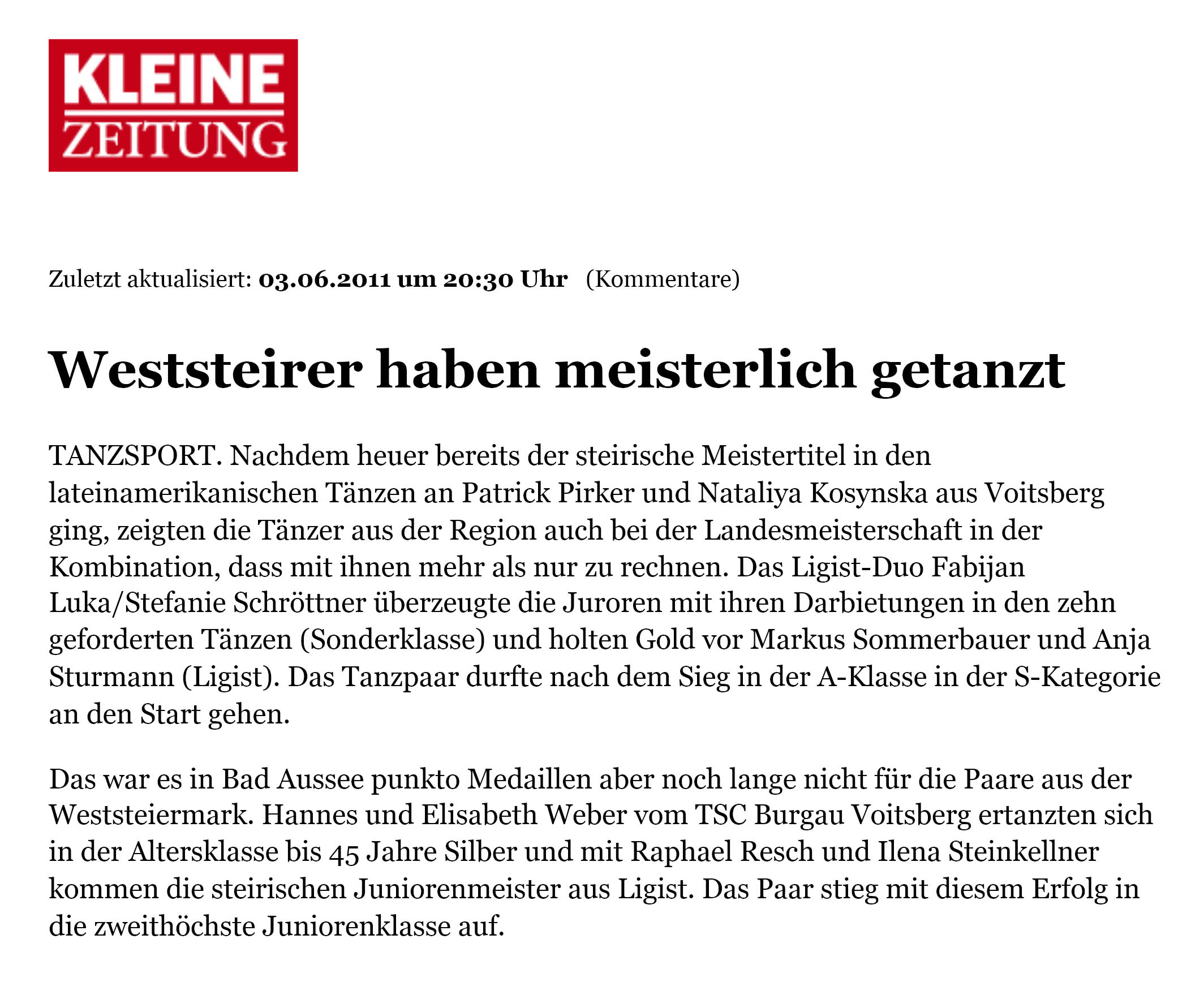 KLEINE
ZEITUNG

Zuletzt aktualisiert: 03.06.2011 um 20:30 Uhr (Kommentare)

Weststeirer haben meisterlich getanzt

TANZSPORT. Nachdem heuer bereits der steirische Meistertitel in den lateinamerikanischen Tänzen an Patrick Pirker und Nataliya Kosynska aus Voitsberg ging, zeigten die Tänzer aus der Region auch bei der Landesmeisterschaft in der Kombination, dass mit ihnen mehr als nur zu rechnen. Das Ligist-Duo Fabijan Luka/Stefanie Schröttner überzeugte die Juroren mit ihren Darbietungen in den zehn geforderten Tänzen (Sonderklasse) und holten Gold vor Markus Sommerbauer und Anja Sturmann (Ligist). Das Tanzpaar durfte nach dem Sieg in der A-Klasse in der S-Kategorie an den Start gehen.

Das war es in Bad Aussee punkto Medaillen aber noch lange nicht für die Paare aus der Weststeiermark. Hannes und Elisabeth Weber vom TSC Burgau Voitsberg ertanzten sich in der Altersklasse bis 45 Jahre Silber und mit Raphael Resch und Ilena Steinkellner kommen die steirischen Juniorenmeister aus Ligist. Das Paar stieg mit diesem Erfolg in die zweithöchste Juniorenklasse auf.